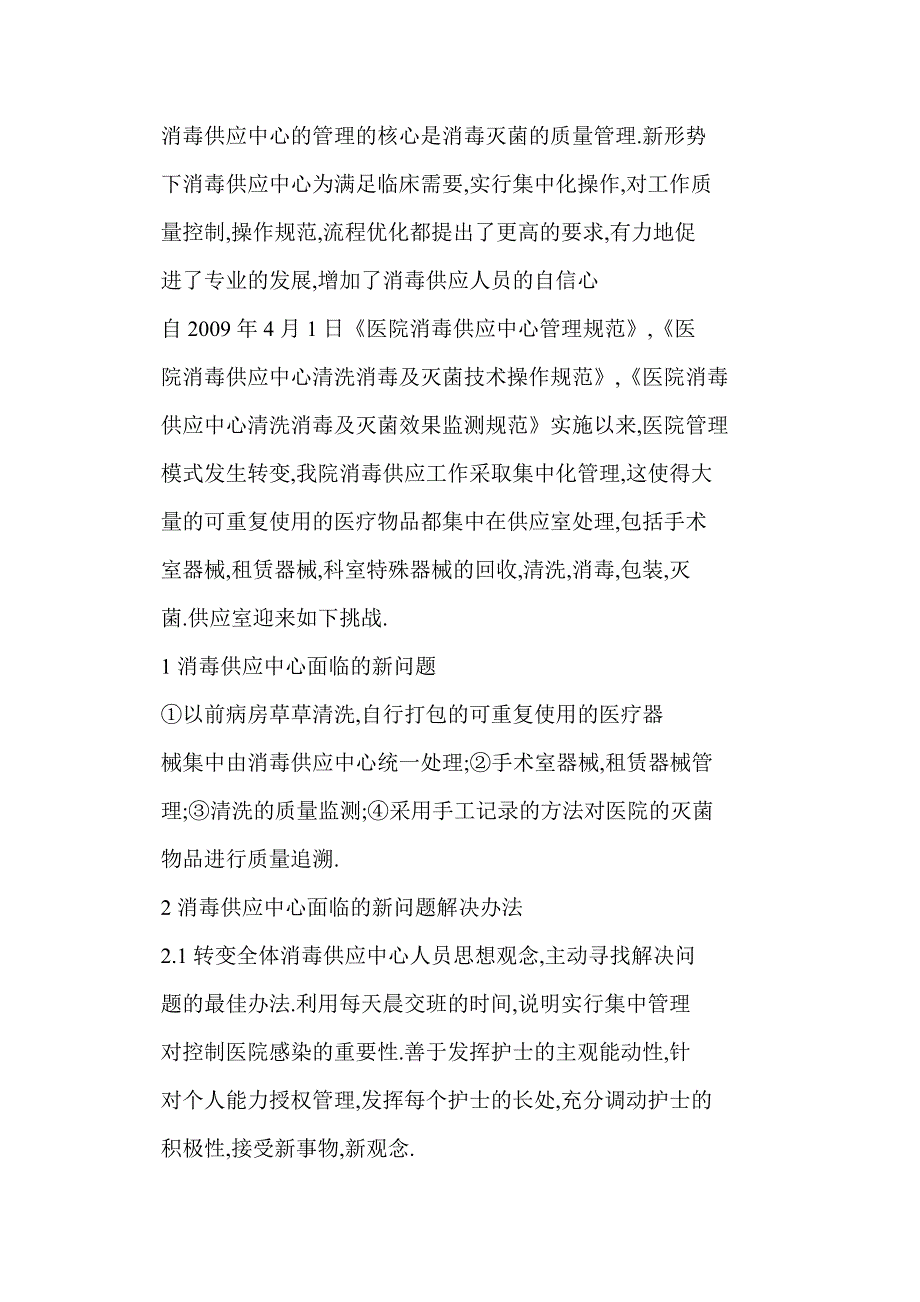 消毒供应中心的管理的核心是消毒灭菌的质量管理.新形势下消毒供应中心为满足临床需要,实行集中化操作,对工作质量控制,操作规范,流程优化都提出了更高的要求,有力地促进了专业的发展,增加了消毒供应人员的自信心

自 2009 年 4 月 1 日《医院消毒供应中心管理规范》,《医院消毒供应中心清洗消毒及灭菌技术操作规范》,《医院消毒供应中心清洗消毒及灭菌效果监测规范》实施以来,医院管理模式发生转变,我院消毒供应工作采取集中化管理,这使得大量的可重复使用的医疗物品都集中在供应室处理,包括手术室器械,租赁器械,科室特殊器械的回收,清洗,消毒,包装,灭菌.供应室迎来如下挑战.

1 消毒供应中心面临的新问题

①以前病房草草清洗,自行打包的可重复使用的医疗器械集中由消毒供应中心统一处理;②手术室器械,租赁器械管理;③清洗的质量监测;④采用手工记录的方法对医院的灭菌物品进行质量追溯.

2 消毒供应中心面临的新问题解决办法

2.1 转变全体消毒供应中心人员思想观念,主动寻找解决问题的最佳办法.利用每天晨交班的时间,说明实行集中管理对控制医院感染的重要性.善于发挥护士的主观能动性,针对个人能力授权管理,发挥每个护士的长处,充分调动护士的积极性,接受新事物,新观念.